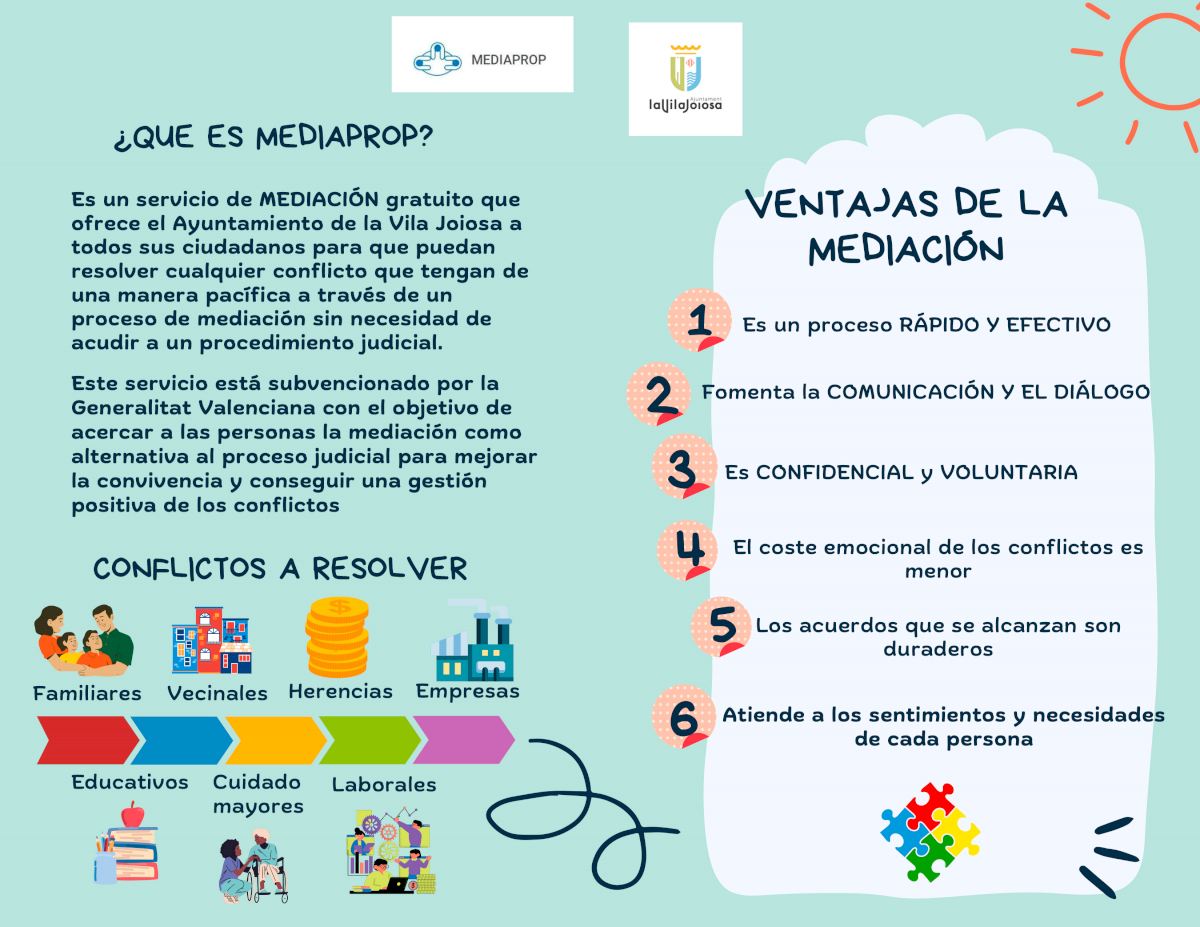 MEDIAPROP

laVilaJoiosa

¿QUE ES MEDIAPROP?

Es un servicio de MEDIACIÓN gratuito que ofrece el Ayuntamiento de la Vila Joiosa a todos sus ciudadanos para que puedan resolver cualquier conflicto que tengan de una manera pacífica a través de un proceso de mediación sin necesidad de acudir a un procedimiento judicial.

Este servicio está subvencionado por la Generalitat Valenciana con el objetivo de acercar a las personas la mediación como alternativa al proceso judicial para mejorar la convivencia y conseguir una gestión positiva de los conflictos

CONFLICTOS A RESOLVER

Familiares Vecinales Herencias Empresas

Educativos Cuidado mayores Laborales

VENTAJAS DE LA MEDIACIÓN

1 Es un proceso RÁPIDO Y EFECTIVO

2 Fomenta la COMUNICACIÓN Y EL DIÁLOGO

3 Es CONFIDENCIAL y VOLUNTARIA

4 El coste emocional de los conflictos es menor

5 Los acuerdos que se alcanzan son duraderos

6 Atiende a los sentimientos y necesidades de cada persona